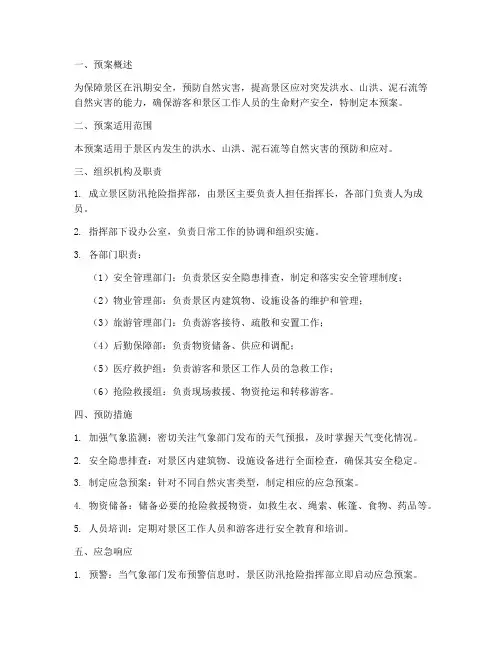 一、预案概述

为保障景区在汛期安全，预防自然灾害，提高景区应对突发洪水、山洪、泥石流等自然灾害的能力，确保游客和景区工作人员的生命财产安全，特制定本预案。

二、预案适用范围

本预案适用于景区内发生的洪水、山洪、泥石流等自然灾害的预防和应对。

三、组织机构及职责

1. 成立景区防汛抢险指挥部，由景区主要负责人担任指挥长，各部门负责人为成员。

2. 指挥部下设办公室，负责日常工作的协调和组织实施。

3. 各部门职责：

（1）安全管理部门：负责景区安全隐患排查，制定和落实安全管理制度；

（2）物业管理部：负责景区内建筑物、设施设备的维护和管理；

（3）旅游管理部门：负责游客接待、疏散和安置工作；

（4）后勤保障部：负责物资储备、供应和调配；

（5）医疗救护组：负责游客和景区工作人员的急救工作；

（6）抢险救援组：负责现场救援、物资抢运和转移游客。

四、预防措施

1. 加强气象监测：密切关注气象部门发布的天气预报，及时掌握天气变化情况。

2. 安全隐患排查：对景区内建筑物、设施设备进行全面检查，确保其安全稳定。

3. 制定应急预案：针对不同自然灾害类型，制定相应的应急预案。

4. 物资储备：储备必要的抢险救援物资，如救生衣、绳索、帐篷、食物、药品等。

5. 人员培训：定期对景区工作人员和游客进行安全教育和培训。

五、应急响应

1. 预警：当气象部门发布预警信息时，景区防汛抢险指挥部立即启动应急预案。